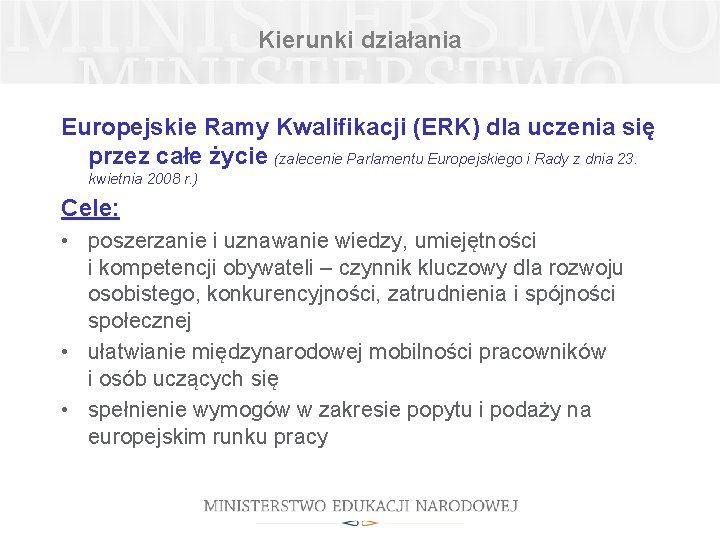 Kierunki działania

Europejskie Ramy Kwalifikacji (ERK) dla uczenia się przez całe życie (zalecenie Parlamentu Europejskiego i Rady z dnia 23. kwietnia 2008 r.)

Cele:

• poszerzanie i uznawanie wiedzy, umiejętności i kompetencji obywateli – czynnik kluczowy dla rozwoju osobistego, konkurencyjności, zatrudnienia i spójności społecznej
• ułatwianie międzynarodowej mobilności pracowników i osób uczących się
• spełnienie wymogów w zakresie popytu i podaży na europejskim runku pracy

MINISTERSTWO EDUKACJI NARODOWEJ

MINISTERSTWO